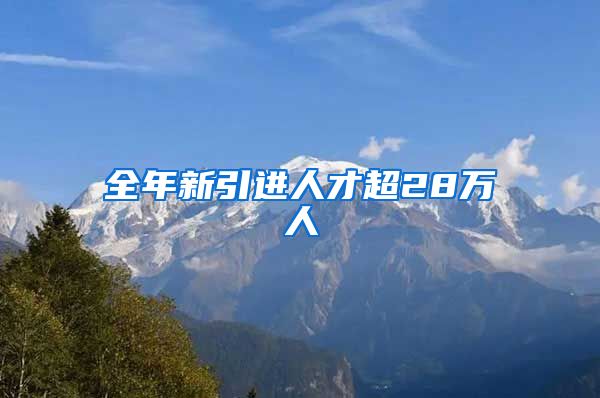 全年新引进人才超28万人